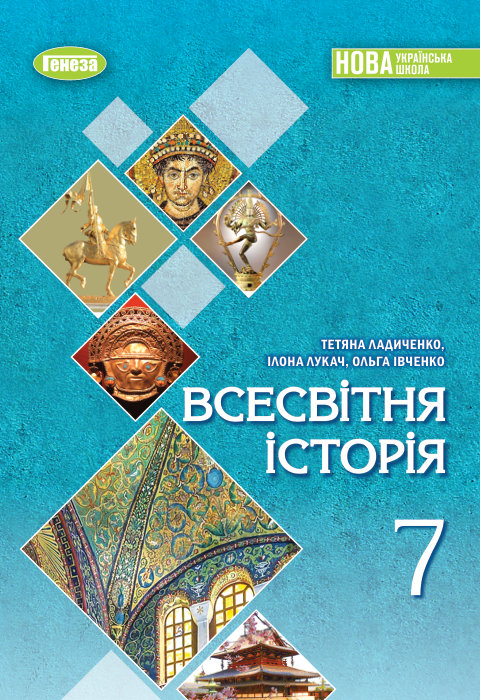 Генеза

НОВА УКРАЇНСЬКА ШКОЛА

ТЕТЯНА ЛАДИЧЕНКО, ІЛОНА ЛУКАЧ, ОЛЬГА ІВЧЕНКО

ВСЕСВІТНЯ ІСТОРІЯ

7